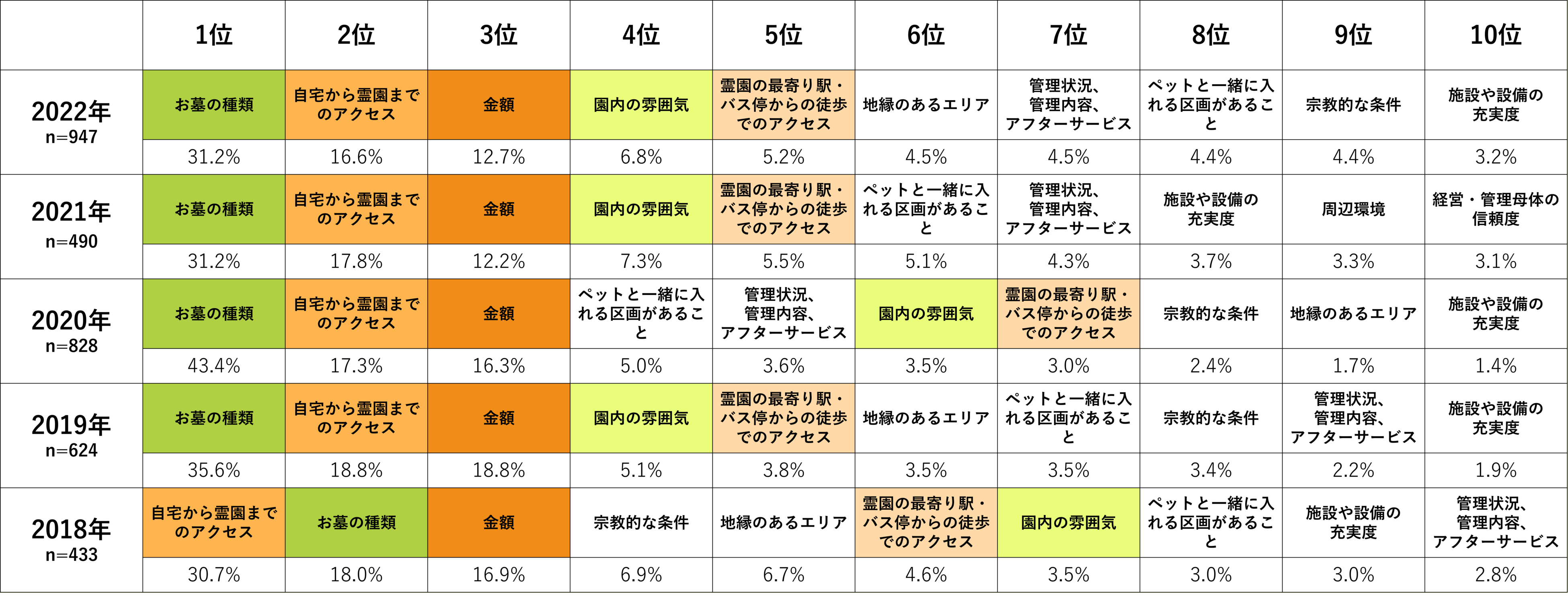 | | 1位 | 2位 | 3位 | 4位 | 5位 | 6位 | 7位 | 8位 | 9位 | 10位 |
|---|---|---|---|---|---|---|---|---|---|---|
| 2022年 n=947 | お墓の種類 | 自宅から霊園までのアクセス | 金額 | 園内の雰囲気 | 霊園の最寄り駅・バス停からの徒歩でのアクセス | 地縁のあるエリア | 管理状況、管理内容、アフターサービス | ペットと一緒に入れる区画があること | 宗教的な条件 | 施設や設備の充実度 |
| | 31.2% | 16.6% | 12.7% | 6.8% | 5.2% | 4.5% | 4.5% | 4.4% | 4.4% | 3.2% |
| 2021年 n=490 | お墓の種類 | 自宅から霊園までのアクセス | 金額 | 園内の雰囲気 | 霊園の最寄り駅・バス停からの徒歩でのアクセス | ペットと一緒に入れる区画があること | 管理状況、管理内容、アフターサービス | 施設や設備の充実度 | 周辺環境 | 経営・管理母体の信頼度 |
| | 31.2% | 17.8% | 12.2% | 7.3% | 5.5% | 5.1% | 4.3% | 3.7% | 3.3% | 3.1% |
| 2020年 n=828 | お墓の種類 | 自宅から霊園までのアクセス | 金額 | ペットと一緒に入れる区画があること | 管理状況、管理内容、アフターサービス | 園内の雰囲気 | 霊園の最寄り駅・バス停からの徒歩でのアクセス | 宗教的な条件 | 地縁のあるエリア | 施設や設備の充実度 |
| | 43.4% | 17.3% | 16.3% | 5.0% | 3.6% | 3.5% | 3.0% | 2.4% | 1.7% | 1.4% |
| 2019年 n=624 | お墓の種類 | 自宅から霊園までのアクセス | 金額 | 園内の雰囲気 | 霊園の最寄り駅・バス停からの徒歩でのアクセス | 地縁のあるエリア | ペットと一緒に入れる区画があること | 宗教的な条件 | 管理状況、管理内容、アフターサービス | 施設や設備の充実度 |
| | 35.6% | 18.8% | 18.8% | 5.1% | 3.8% | 3.5% | 3.5% | 3.4% | 2.2% | 1.9% |
| 2018年 n=433 | 自宅から霊園までのアクセス | お墓の種類 | 金額 | 宗教的な条件 | 地縁のあるエリア | 霊園の最寄り駅・バス停からの徒歩でのアクセス | 園内の雰囲気 | ペットと一緒に入れる区画があること | 施設や設備の充実度 | 管理状況、管理内容、アフターサービス |
| | 30.7% | 18.0% | 16.9% | 6.9% | 6.7% | 4.6% | 3.5% | 3.0% | 3.0% | 2.8% |